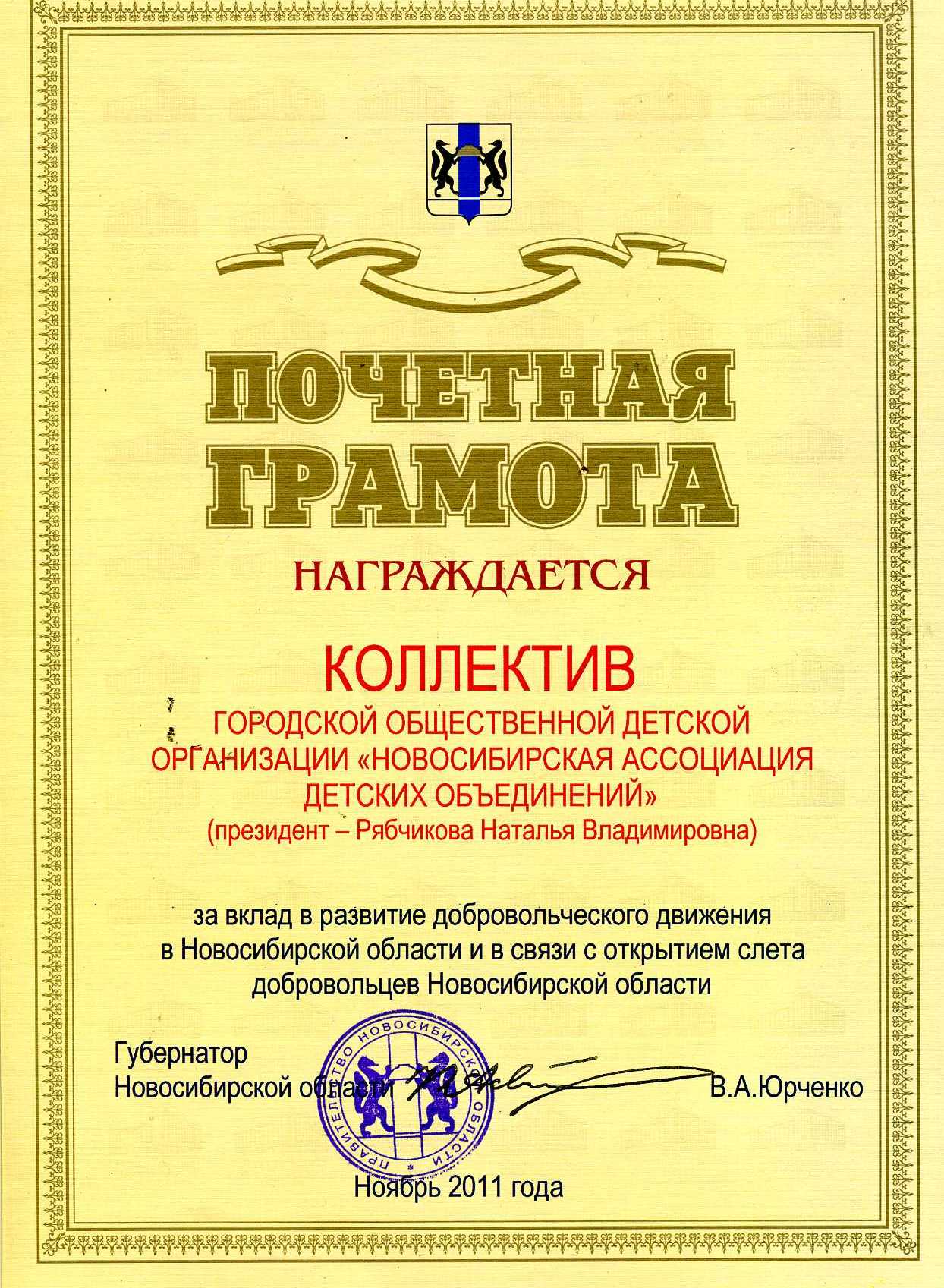 ПОЧЕТНАЯ ГРАМОТА

НАГРАЖДАЕТСЯ

КОЛЛЕКТИВ
ГОРОДСКОЙ ОБЩЕСТВЕННОЙ ДЕТСКОЙ ОРГАНИЗАЦИИ «НОВОСИБИРСКАЯ АССОЦИАЦИЯ ДЕТСКИХ ОБЪЕДИНЕНИЙ»
(президент – Рябчикова Наталья Владимировна)

за вклад в развитие добровольческого движения в Новосибирской области и в связи с открытием слета добровольцев Новосибирской области

Губернатор
Новосибирской области В.А.Юрченко

ПРАВИТЕЛЬСТВО НОВОСИБИРСКОЙ ОБЛАСТИ

Ноябрь 2011 года